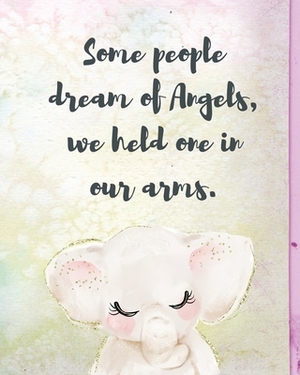 Some people dream of Angels, we held one in our arms.